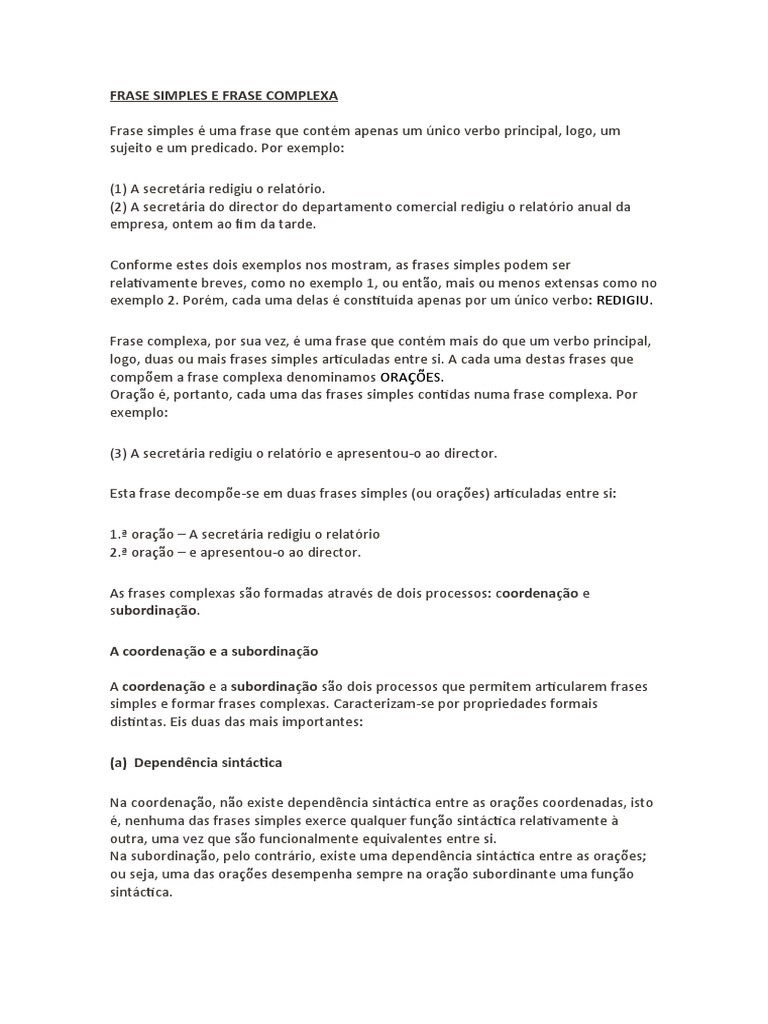 FRASE SIMPLES E FRASE COMPLEXA

Frase simples é uma frase que contém apenas um único verbo principal, logo, um sujeito e um predicado. Por exemplo:

(1) A secretária redigiu o relatório.
(2) A secretária do director do departamento comercial redigiu o relatório anual da empresa, ontem ao fim da tarde.

Conforme estes dois exemplos nos mostram, as frases simples podem ser relativamente breves, como no exemplo 1, ou então, mais ou menos extensas como no exemplo 2. Porém, cada uma delas é constituída apenas por um único verbo: REDIGIU.

Frase complexa, por sua vez, é uma frase que contém mais do que um verbo principal, logo, duas ou mais frases simples articuladas entre si. A cada uma destas frases que compõem a frase complexa denominamos ORAÇÕES.
Oração é, portanto, cada uma das frases simples contidas numa frase complexa. Por exemplo:

(3) A secretária redigiu o relatório e apresentou-o ao director.

Esta frase decompõe-se em duas frases simples (ou orações) articuladas entre si:

1.ª oração – A secretária redigiu o relatório
2.ª oração – e apresentou-o ao director.

As frases complexas são formadas através de dois processos: coordenação e subordinação.

A coordenação e a subordinação

A coordenação e a subordinação são dois processos que permitem articularem frases simples e formar frases complexas. Caracterizam-se por propriedades formais distintas. Eis duas das mais importantes:

(a) Dependência sintáctica

Na coordenação, não existe dependência sintáctica entre as orações coordenadas, isto é, nenhuma das frases simples exerce qualquer função sintáctica relativamente à outra, uma vez que são funcionalmente equivalentes entre si.
Na subordinação, pelo contrário, existe uma dependência sintáctica entre as orações; ou seja, uma das orações desempenha sempre na oração subordinante uma função sintáctica.